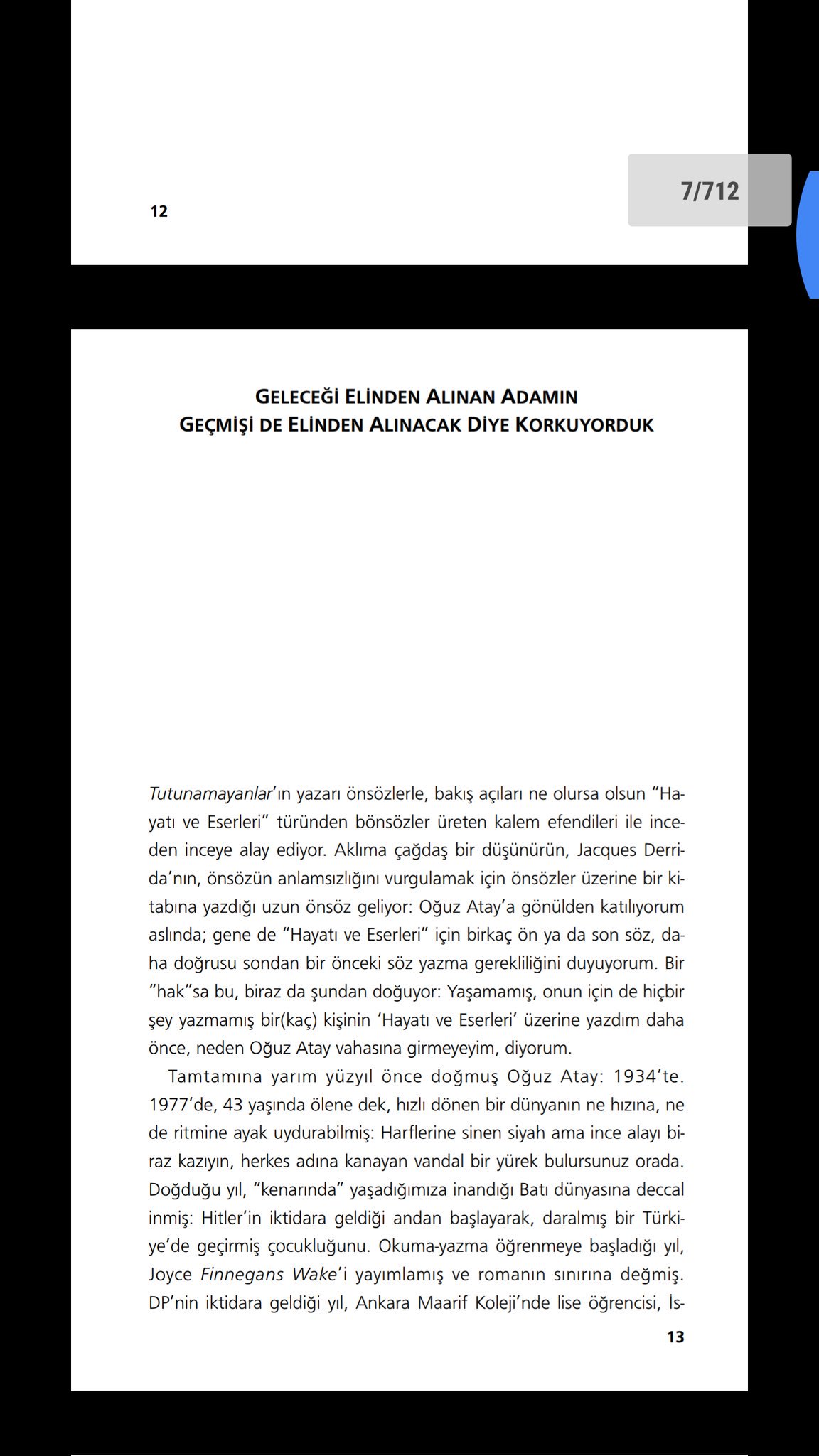 12

7/712

GELECEĞİ ELİNDEN ALINAN ADAMIN
GEÇMİŞİ DE ELİNDEN ALINACAK DİYE KORKUYORDUK

Tutunamayanlar'ın yazarı önsözlerle, bakış açıları ne olursa olsun "Hayatı ve Eserleri" türünden bönsözler üreten kalem efendileri ile inceden inceye alay ediyor. Aklıma çağdaş bir düşünürün, Jacques Derrida'nın, önsözün anlamsızlığını vurgulamak için önsözler üzerine bir kitabına yazdığı uzun önsöz geliyor: Oğuz Atay'a gönülden katılıyorum aslında; gene de "Hayatı ve Eserleri" için birkaç ön ya da son söz, daha doğrusu sondan bir önceki söz yazma gerekliliğini duyuyorum. Bir "hak"sa bu, biraz da şundan doğuyor: Yaşamamış, onun için de hiçbir şey yazmamış bir(kaç) kişinin 'Hayatı ve Eserleri' üzerine yazdım daha önce, neden Oğuz Atay vahasına girmeyeyim, diyorum.

Tamtamına yarım yüzyıl önce doğmuş Oğuz Atay: 1934'te. 1977'de, 43 yaşında ölene dek, hızlı dönen bir dünyanın ne hızına, ne de ritmine ayak uydurabilmiş: Harflerine sinen siyah ama ince alayı biraz kazıyın, herkes adına kanayan vandal bir yürek bulursunuz orada. Doğduğu yıl, "kenarında" yaşadığımıza inandığı Batı dünyasına deccal inmiş: Hitler'in iktidara geldiği andan başlayarak, daralmış bir Türkiye'de geçirmiş çocukluğunu. Okuma-yazma öğrenmeye başladığı yıl, Joyce Finnegans Wake'i yayımlamış ve romanın sınırına değmiş. DP'nin iktidara geldiği yıl, Ankara Maarif Koleji'nde lise öğrencisi, İs-

13